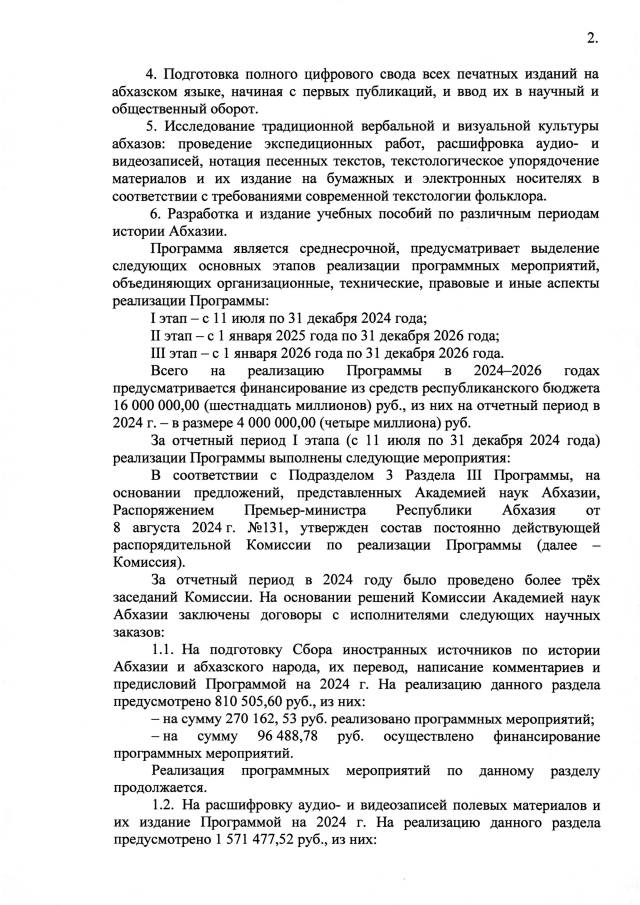 2.

4. Подготовка полного цифрового свода всех печатных изданий на абхазском языке, начиная с первых публикаций, и ввод их в научный и общественный оборот.

5. Исследование традиционной вербальной и визуальной культуры абхазов: проведение экспедиционных работ, расшифровка аудио- и видеозаписей, нотация песенных текстов, текстологическое упорядочение материалов и их издание на бумажных и электронных носителях в соответствии с требованиями современной текстологии фольклора.

6. Разработка и издание учебных пособий по различным периодам истории Абхазии.

Программа является среднесрочной, предусматривает выделение следующих основных этапов реализации программных мероприятий, объединяющих организационные, технические, правовые и иные аспекты реализации Программы:

I этап – с 11 июля по 31 декабря 2024 года;

II этап – с 1 января 2025 года по 31 декабря 2026 года;

III этап – с 1 января 2026 года по 31 декабря 2026 года.

Всего на реализацию Программы в 2024–2026 годах предусматривается финансирование из средств республиканского бюджета 16 000 000,00 (шестнадцать миллионов) руб., из них на отчетный период в 2024 г. – в размере 4 000 000,00 (четыре миллиона) руб.

За отчетный период I этапа (с 11 июля по 31 декабря 2024 года) реализации Программы выполнены следующие мероприятия:

В соответствии с Подразделом 3 Раздела III Программы, на основании предложений, представленных Академией наук Абхазии, Распоряжением Премьер-министра Республики Абхазия от 8 августа 2024 г. №131, утвержден состав постоянно действующей распорядительной Комиссии по реализации Программы (далее – Комиссия).

За отчетный период в 2024 году было проведено более трёх заседаний Комиссии. На основании решений Комиссии Академией наук Абхазии заключены договоры с исполнителями следующих научных заказов:

1.1. На подготовку Сбора иностранных источников по истории Абхазии и абхазского народа, их перевод, написание комментариев и предисловий Программой на 2024 г. На реализацию данного раздела предусмотрено 810 505,60 руб., из них:

– на сумму 270 162, 53 руб. реализовано программных мероприятий;

– на сумму 96 488,78 руб. осуществлено финансирование программных мероприятий.

Реализация программных мероприятий по данному разделу продолжается.

1.2. На расшифровку аудио- и видеозаписей полевых материалов и их издание Программой на 2024 г. На реализацию данного раздела предусмотрено 1 571 477,52 руб., из них: